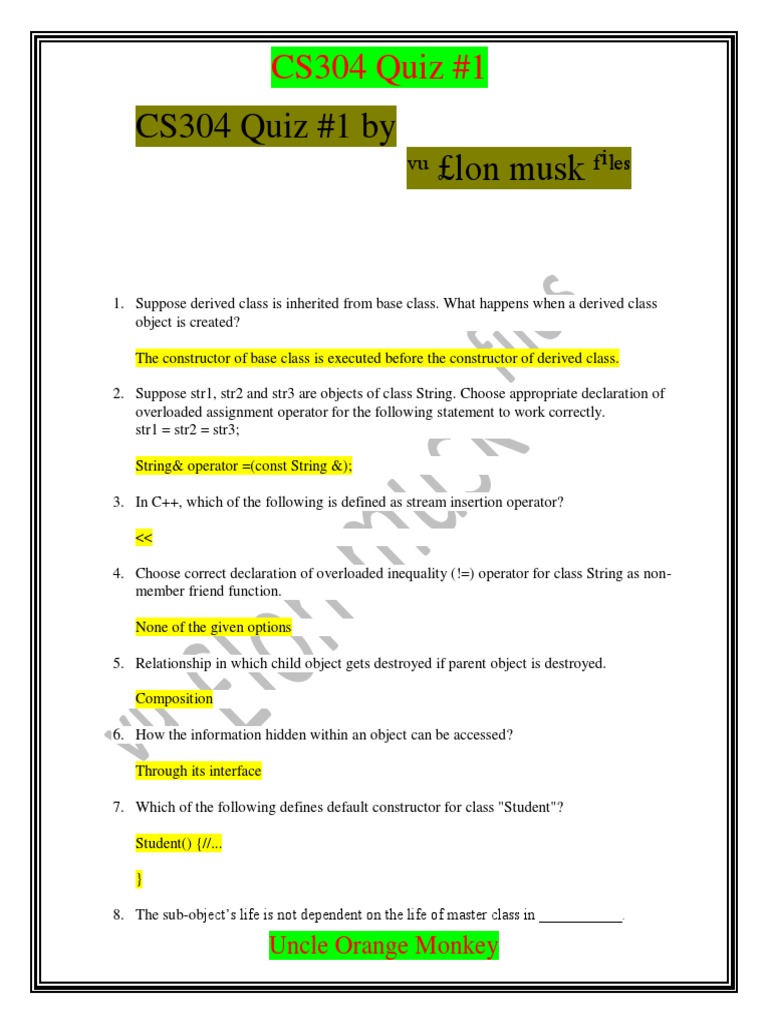 CS304 Quiz #1

CS304 Quiz #1 by

vu £lon musk files

1. Suppose derived class is inherited from base class. What happens when a derived class object is created?

The constructor of base class is executed before the constructor of derived class.

2. Suppose str1, str2 and str3 are objects of class String. Choose appropriate declaration of overloaded assignment operator for the following statement to work correctly.
str1 = str2 = str3;

String& operator =(const String &);

3. In C++, which of the following is defined as stream insertion operator?

<<

4. Choose correct declaration of overloaded inequality (!=) operator for class String as non-member friend function.

None of the given options

5. Relationship in which child object gets destroyed if parent object is destroyed.

Composition

6. How the information hidden within an object can be accessed?

Through its interface

7. Which of the following defines default constructor for class "Student"?

Student() {//...

}

8. The sub-object's life is not dependent on the life of master class in ___________.

Uncle Orange Monkey